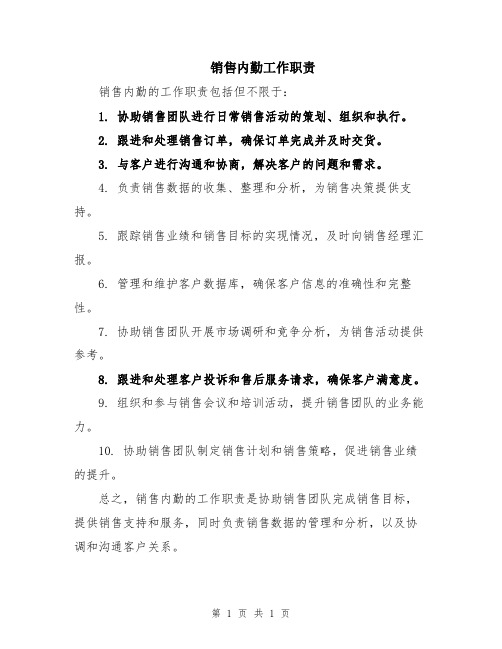 销售内勤工作职责

销售内勤的工作职责包括但不限于:

1. 协助销售团队进行日常销售活动的策划、组织和执行。

2. 跟进和处理销售订单,确保订单完成并及时交货。

3. 与客户进行沟通和协商,解决客户的问题和需求。

4. 负责销售数据的收集、整理和分析,为销售决策提供支持。

5. 跟踪销售业绩和销售目标的实现情况,及时向销售经理汇报。

6. 管理和维护客户数据库,确保客户信息的准确性和完整性。

7. 协助销售团队开展市场调研和竞争分析,为销售活动提供参考。

8. 跟进和处理客户投诉和售后服务请求,确保客户满意度。

9. 组织和参与销售会议和培训活动,提升销售团队的业务能力。

10. 协助销售团队制定销售计划和销售策略,促进销售业绩的提升。

总之,销售内勤的工作职责是协助销售团队完成销售目标,提供销售支持和服务,同时负责销售数据的管理和分析,以及协调和沟通客户关系。

第 1 页 共 1 页